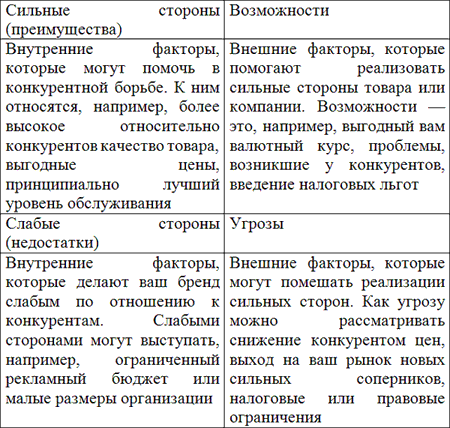 | Сильные стороны (преимущества) | Возможности |
|---|---|
| Внутренние факторы, которые могут помочь в конкурентной борьбе. К ним относятся, например, более высокое относительно конкурентов качество товара, выгодные цены, принципиально лучший уровень обслуживания | Внешние факторы, которые помогают реализовать сильные стороны товара или компании. Возможности — это, например, выгодный вам валютный курс, проблемы, возникшие у конкурентов, введение налоговых льгот |
| Слабые стороны (недостатки) | Угрозы |
| Внутренние факторы, которые делают ваш бренд слабым по отношению к конкурентам. Слабыми сторонами могут выступать, например, ограниченный рекламный бюджет или малые размеры организации | Внешние факторы, которые могут помешать реализации сильных сторон. Как угрозу можно рассматривать снижение конкурентом цен, выход на ваш рынок новых сильных соперников, налоговые или правовые ограничения |